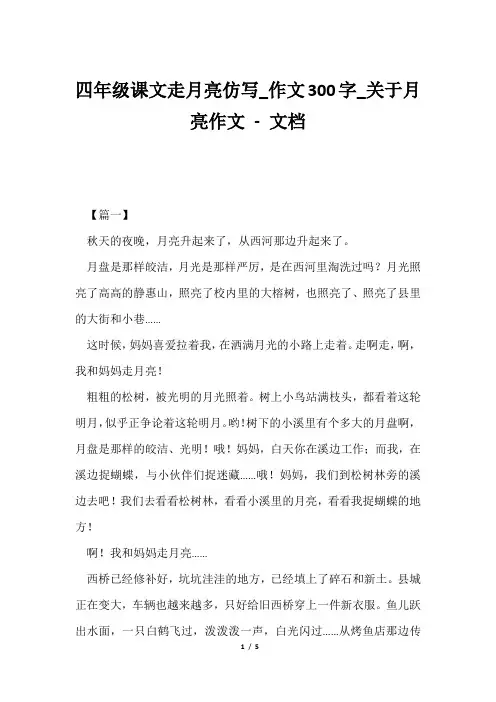 四年级课文走月亮仿写_作文300字_关于月亮作文 - 文档

【篇一】

秋天的夜晚，月亮升起来了，从西河那边升起来了。

月盘是那样皎洁，月光是那样严厉，是在西河里淘洗过吗？月光照亮了高高的静惠山，照亮了校内里的大榕树，也照亮了、照亮了县里的大街和小巷……

这时候，妈妈喜爱拉着我，在洒满月光的小路上走着。走啊走，啊，我和妈妈走月亮！

粗粗的松树，被光明的月光照着。树上小鸟站满枝头，都看着这轮明月，似乎正争论着这轮明月。哟！树下的小溪里有个多大的月盘啊，月盘是那样的皎洁、光明！哦！妈妈，白天你在溪边工作；而我，在溪边捉蝴蝶，与小伙伴们捉迷藏……哦！妈妈，我们到松树林旁的溪边去吧！我们去看看松树林，看看小溪里的月亮，看看我捉蝴蝶的地方！

啊！我和妈妈走月亮……

西桥已经修补好，坑坑洼洼的地方，已经填上了碎石和新土。县城正在变大，车辆也越来越多，只好给旧西桥穿上一件新衣服。鱼儿跃出水面，一只白鹤飞过，泼泼泼一声，白光闪过……从烤鱼店那边传

1 / 5